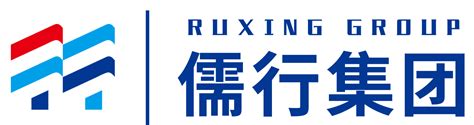 RUXING GROUP
儒行集团